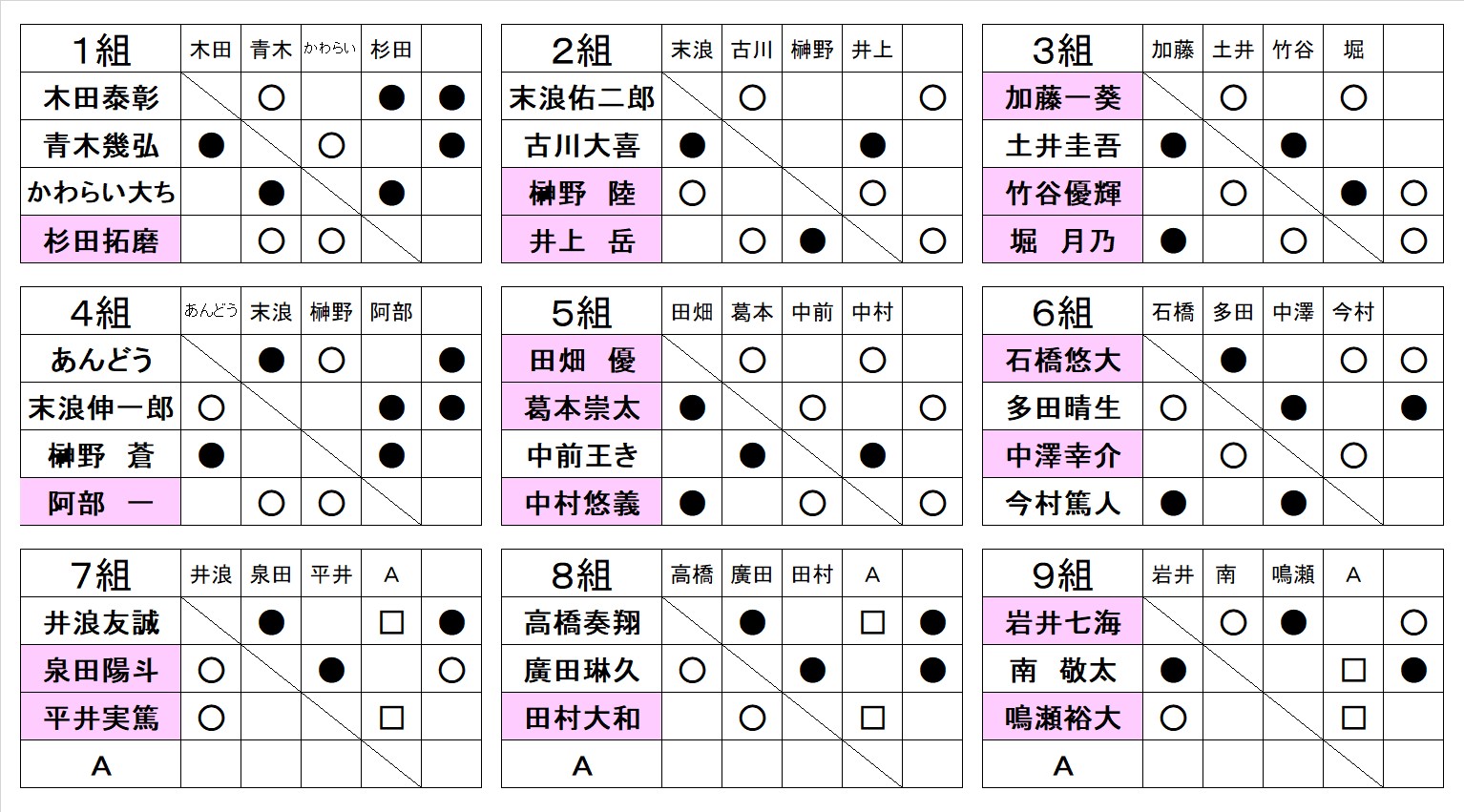 | 1組 | 木田 | 青木 | かわらい | 杉田 | |
|---|---|---|---|---|---|
| 木田泰彰 | | ○ | | ● | ● |
| 青木幾弘 | ● | | ○ | | ● |
| かわらい大ち | | ● | | ● | |
| 杉田拓磨 | | ○ | ○ | | |

| 2組 | 末浪 | 古川 | 榊野 | 井上 | |
|---|---|---|---|---|---|
| 末浪佑二郎 | | ○ | | | ○ |
| 古川大喜 | ● | | | ● | |
| 榊野　陸 | ○ | | | ○ | |
| 井上　岳 | | ○ | ● | | ○ |

| 3組 | 加藤 | 土井 | 竹谷 | 堀 | |
|---|---|---|---|---|---|
| 加藤一葵 | | ○ | | ○ | |
| 土井圭吾 | ● | | ● | | |
| 竹谷優輝 | | ○ | | ● | ○ |
| 堀　月乃 | ● | | ○ | | ○ |

| 4組 | あんどう | 末浪 | 榊野 | 阿部 | |
|---|---|---|---|---|---|
| あんどう | | ● | ○ | | ● |
| 末浪伸一郎 | ○ | | | ● | ● |
| 榊野　蒼 | ● | | | ● | |
| 阿部　一 | | ○ | ○ | | |

| 5組 | 田畑 | 葛本 | 中前 | 中村 | |
|---|---|---|---|---|---|
| 田畑　優 | | ○ | | ○ | |
| 葛本崇太 | ● | | ○ | | ○ |
| 中前王き | | ● | | ● | |
| 中村悠義 | ● | | ○ | | ○ |

| 6組 | 石橋 | 多田 | 中澤 | 今村 | |
|---|---|---|---|---|---|
| 石橋悠大 | | ● | | ○ | ○ |
| 多田晴生 | ○ | | ● | | ● |
| 中澤幸介 | | ○ | | ○ | |
| 今村篤人 | ● | | ● | | |

| 7組 | 井浪 | 泉田 | 平井 | A | |
|---|---|---|---|---|---|
| 井浪友誠 | | ● | | □ | ● |
| 泉田陽斗 | ○ | | ● | | ○ |
| 平井実篤 | ○ | | | □ | |
| A | | | | | |

| 8組 | 高橋 | 廣田 | 田村 | A | |
|---|---|---|---|---|---|
| 高橋奏翔 | | ● | | □ | ● |
| 廣田琳久 | ○ | | ● | | ● |
| 田村大和 | | ○ | | □ | |
| A | | | | | |

| 9組 | 岩井 | 南 | 鳴瀬 | A | |
|---|---|---|---|---|---|
| 岩井七海 | | ○ | ● | | ○ |
| 南　敬太 | ● | | | □ | ● |
| 鳴瀬裕大 | ○ | | | □ | |
| A | | | | | |